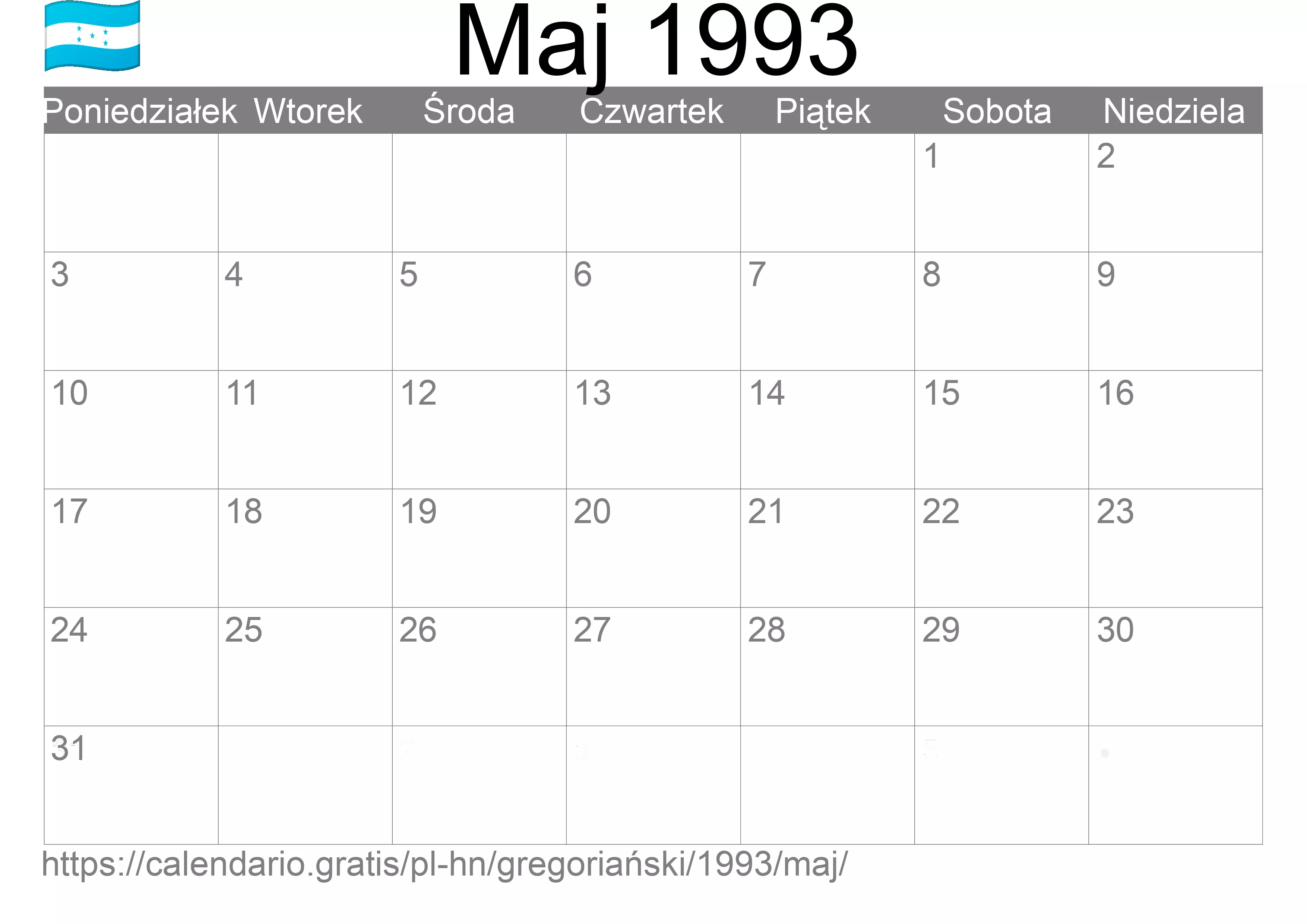 Maj 1993

| Poniedziałek | Wtorek | Środa | Czwartek | Piątek | Sobota | Niedziela |
|---|---|---|---|---|---|---|
| | | | | | 1 | 2 |
| 3 | 4 | 5 | 6 | 7 | 8 | 9 |
| 10 | 11 | 12 | 13 | 14 | 15 | 16 |
| 17 | 18 | 19 | 20 | 21 | 22 | 23 |
| 24 | 25 | 26 | 27 | 28 | 29 | 30 |
| 31 | | | | | | |

https://calendario.gratis/pl-hn/gregoriański/1993/maj/